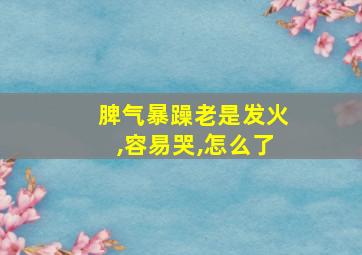 脾气暴躁老是发火,容易哭,怎么了